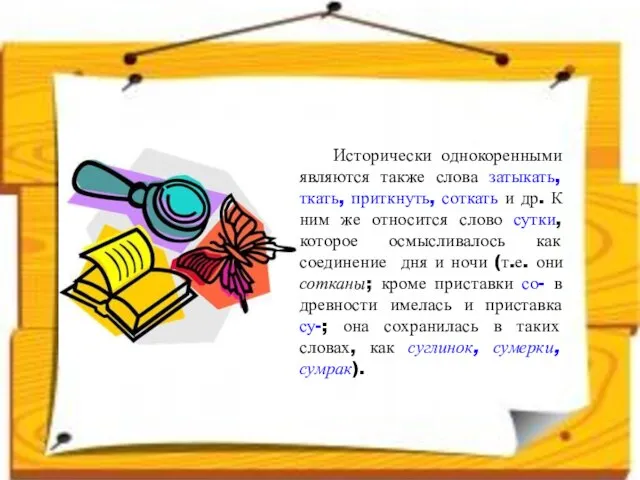 Исторически однокоренными являются также слова затыкать, ткать, приткнуть, соткать и др. К ним же относится слово сутки, которое осмысливалось как соединение дня и ночи (т.е. они сотканы; кроме приставки со- в древности имелась и приставка су-; она сохранилась в таких словах, как суглинок, сумерки, сумрак).